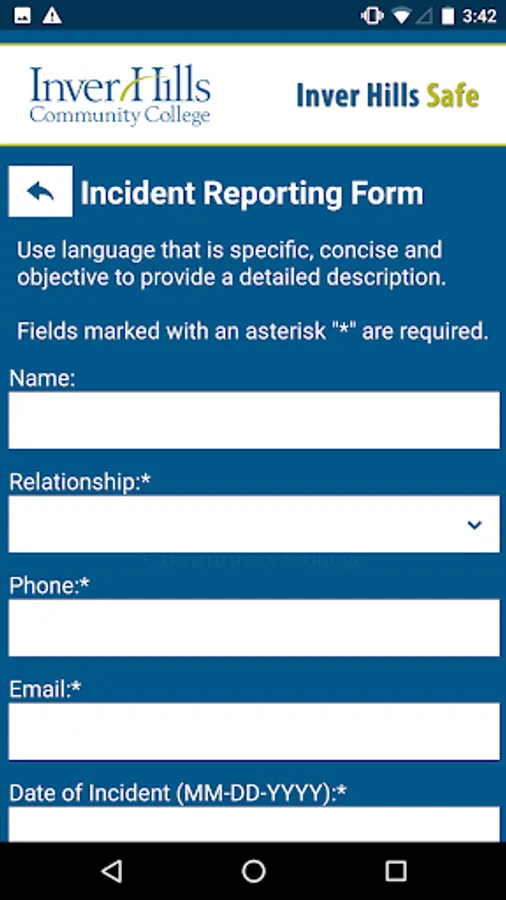 3:42

Inver Hills
Community College

Inver Hills Safe

Incident Reporting Form

Use language that is specific, concise and objective to provide a detailed description.

Fields marked with an asterisk "*" are required.

Name:

Relationship:*

Phone:*

Email:*

Date of Incident (MM-DD-YYYY):*